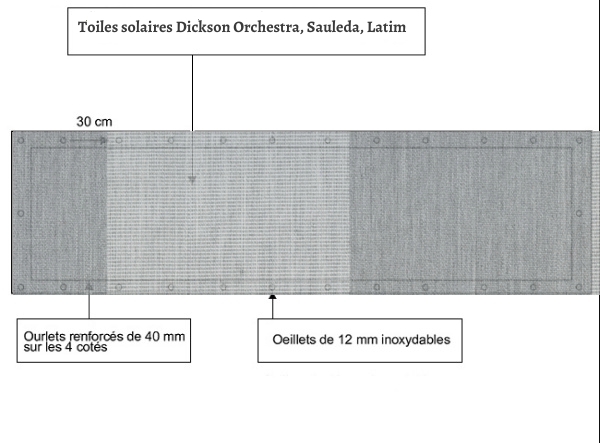 Toiles solaires Dickson Orchestra, Sauleda, Latim

30 cm

Ourlets renforcés de 40 mm sur les 4 cotés

Oeillets de 12 mm inoxydables